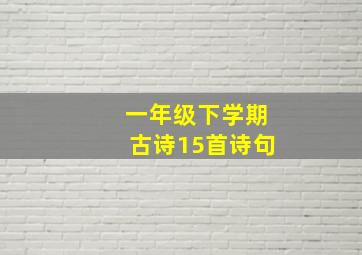 一年级下学期
古诗15首诗句